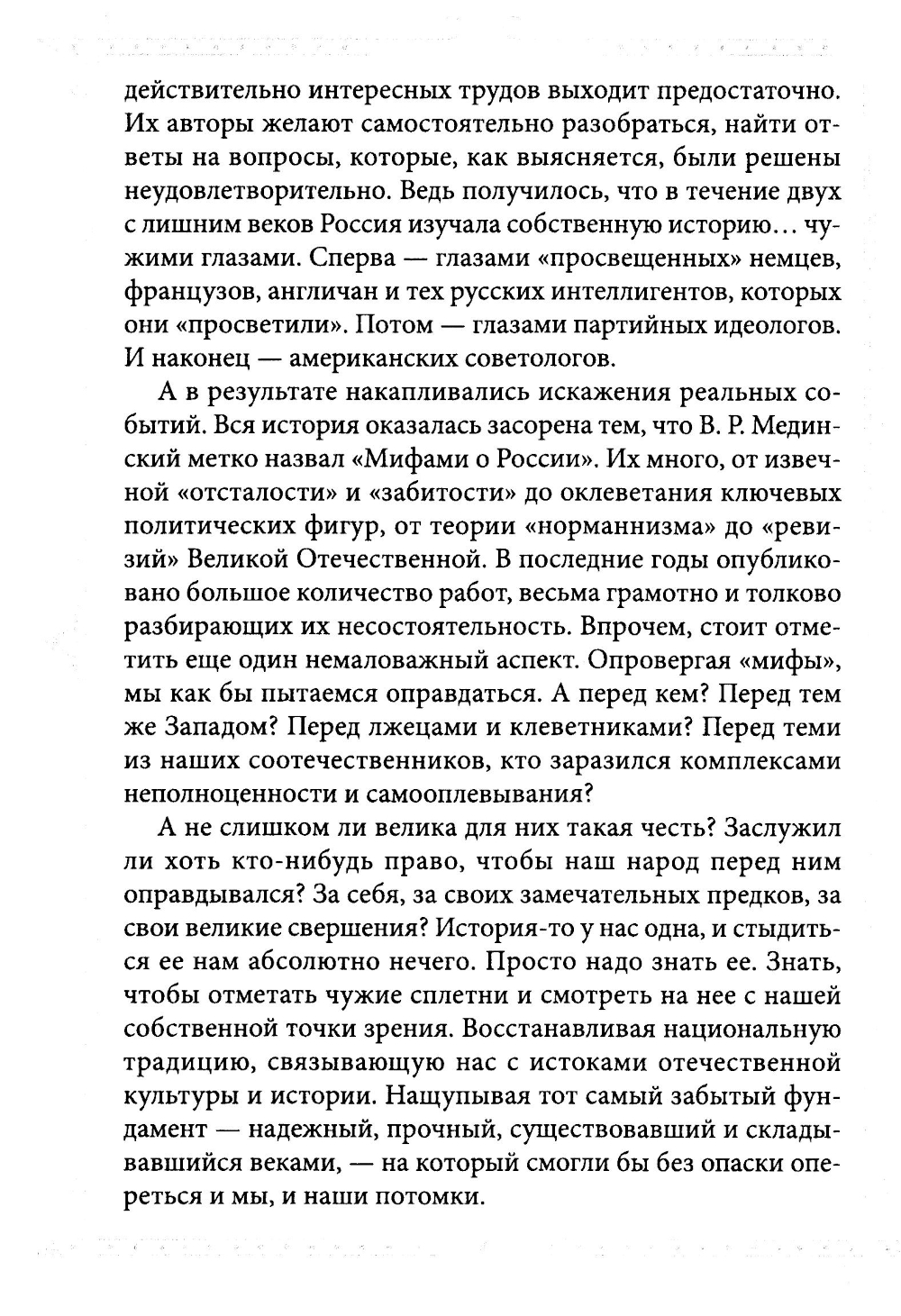 действительно интересных трудов выходит предостаточно. Их авторы желают самостоятельно разобраться, найти ответы на вопросы, которые, как выясняется, были решены неудовлетворительно. Ведь получилось, что в течение двух с лишним веков Россия изучала собственную историю… чужими глазами. Сперва — глазами «просвещенных» немцев, французов, англичан и тех русских интеллигентов, которых они «просветили». Потом — глазами партийных идеологов. И наконец — американских советологов.

А в результате накапливались искажения реальных событий. Вся история оказалась засорена тем, что В. Р. Мединский метко назвал «Мифами о России». Их много, от извечной «отсталости» и «забитости» до оклеветания ключевых политических фигур, от теории «норманнизма» до «ревизий» Великой Отечественной. В последние годы опубликовано большое количество работ, весьма грамотно и толково разбирающих их несостоятельность. Впрочем, стоит отметить еще один немаловажный аспект. Опровергая «мифы», мы как бы пытаемся оправдаться. А перед кем? Перед тем же Западом? Перед лжецами и клеветниками? Перед теми из наших соотечественников, кто заразился комплексами неполноценности и самооплевывания?

А не слишком ли велика для них такая честь? Заслужил ли хоть кто-нибудь право, чтобы наш народ перед ним оправдывался? За себя, за своих замечательных предков, за свои великие свершения? История-то у нас одна, и стыдиться ее нам абсолютно нечего. Просто надо знать ее. Знать, чтобы отметать чужие сплетни и смотреть на нее с нашей собственной точки зрения. Восстанавливая национальную традицию, связывающую нас с истоками отечественной культуры и истории. Нащупывая тот самый забытый фундамент — надежный, прочный, существовавший и складывавшийся веками, — на который смогли бы без опаски опереться и мы, и наши потомки.